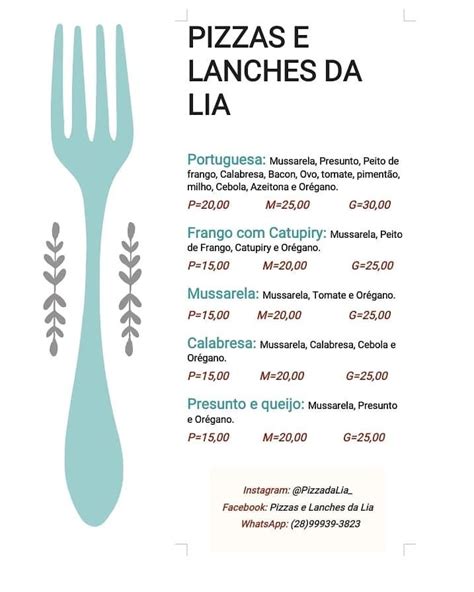 PIZZAS E LANCHES DA LIA

Portuguesa: Mussarela, Presunto, Peito de frango, Calabresa, Bacon, Ovo, tomate, pimentão, milho, Cebola, Azeitona e Orégano.

P=20,00 M=25,00 G=30,00

Frango com Catupiry: Mussarela, Peito de Frango, Catupiry e Orégano.

P=15,00 M=20,00 G=25,00

Mussarela: Mussarela, Tomate e Orégano.

P=15,00 M=20,00 G=25,00

Calabresa: Mussarela, Calabresa, Cebola e Orégano.

P=15,00 M=20,00 G=25,00

Presunto e queijo: Mussarela, Presunto e Orégano.

P=15,00 M=20,00 G=25,00

Instagram: @PizzadaLia_
Facebook: Pizzas e Lanches da Lia
WhatsApp: (28)99939-3823